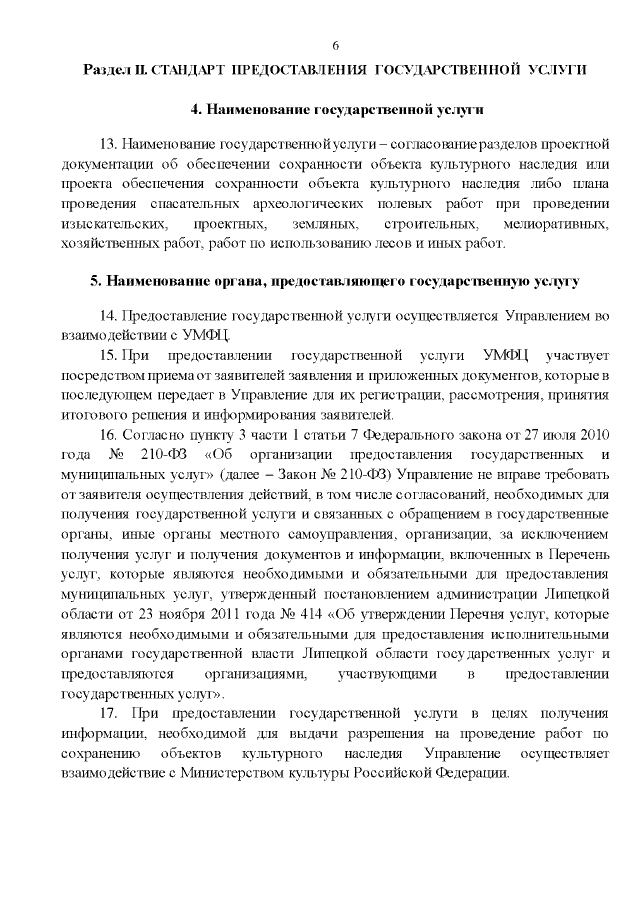 6

Раздел II. СТАНДАРТ ПРЕДОСТАВЛЕНИЯ ГОСУДАРСТВЕННОЙ УСЛУГИ

4. Наименование государственной услуги

13. Наименование государственной услуги – согласование разделов проектной документации об обеспечении сохранности объекта культурного наследия или проекта обеспечения сохранности объекта культурного наследия либо плана проведения спасательных археологических полевых работ при проведении изыскательских, проектных, земляных, строительных, мелиоративных, хозяйственных работ, работ по использованию лесов и иных работ.

5. Наименование органа, предоставляющего государственную услугу

14. Предоставление государственной услуги осуществляется Управлением во взаимодействии с УМФЦ.

15. При предоставлении государственной услуги УМФЦ участвует посредством приема от заявителей заявления и приложенных документов, которые в последующем передает в Управление для их регистрации, рассмотрения, принятия итогового решения и информирования заявителей.

16. Согласно пункту 3 части 1 статьи 7 Федерального закона от 27 июля 2010 года № 210-ФЗ «Об организации предоставления государственных и муниципальных услуг» (далее – Закон № 210-ФЗ) Управление не вправе требовать от заявителя осуществления действий, в том числе согласований, необходимых для получения государственной услуги и связанных с обращением в государственные органы, иные органы местного самоуправления, организации, за исключением получения услуг и получения документов и информации, включенных в Перечень услуг, которые являются необходимыми и обязательными для предоставления муниципальных услуг, утвержденный постановлением администрации Липецкой области от 23 ноября 2011 года № 414 «Об утверждении Перечня услуг, которые являются необходимыми и обязательными для предоставления исполнительными органами государственной власти Липецкой области государственных услуг и предоставляются организациями, участвующими в предоставлении государственных услуг».

17. При предоставлении государственной услуги в целях получения информации, необходимой для выдачи разрешения на проведение работ по сохранению объектов культурного наследия Управление осуществляет взаимодействие с Министерством культуры Российской Федерации.